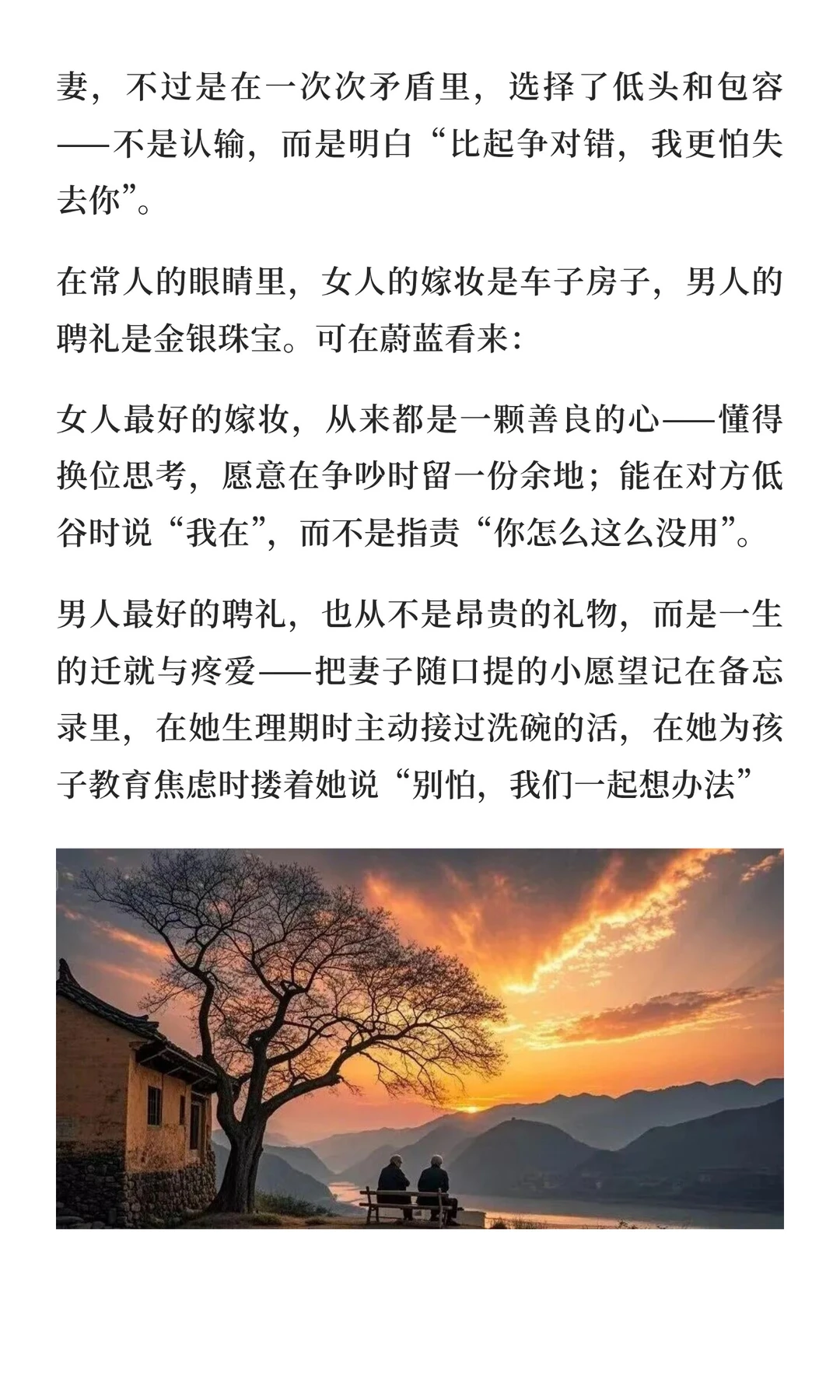 妻，不过是在一次次矛盾里，选择了低头和包容——不是认输，而是明白“比起争对错，我更怕失去你”。

在常人的眼睛里，女人的嫁妆是车子房子，男人的聘礼是金银珠宝。可在蔚蓝看来：

女人最好的嫁妆，从来都是一颗善良的心——懂得换位思考，愿意在争吵时留一份余地；能在对方低谷时说“我在”，而不是指责“你怎么这么没用”。

男人最好的聘礼，也从不是昂贵的礼物，而是一生的迁就与疼爱——把妻子随口提的小愿望记在备忘录里，在她生理期时主动接过洗碗的活，在她为孩子教育焦虑时搂着她说“别怕，我们一起想办法”